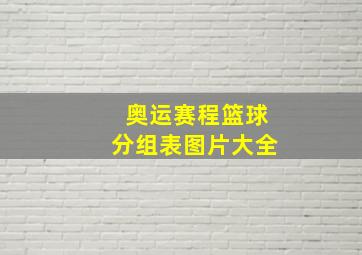 奥运赛程篮球
分组表图片大全